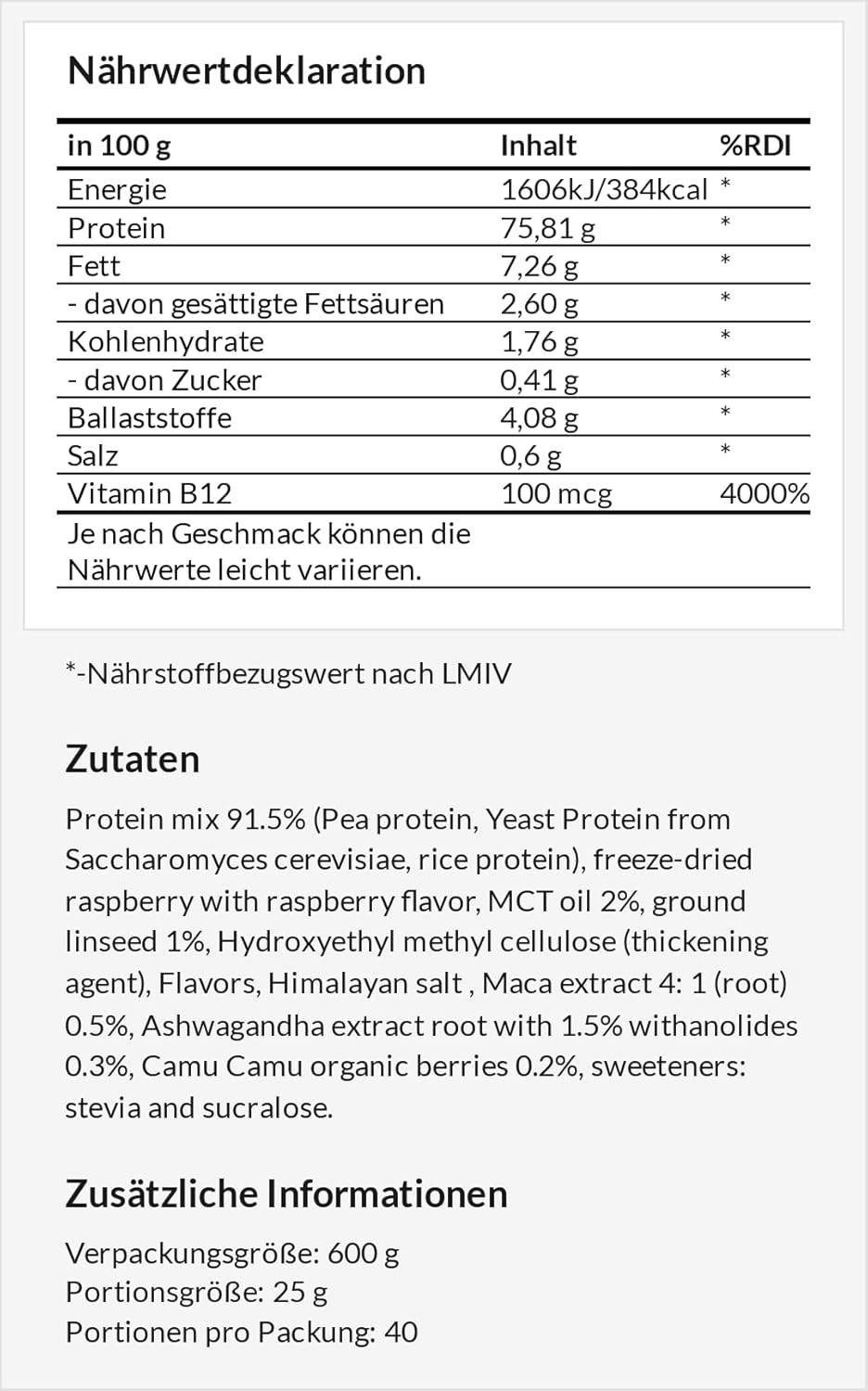 Nährwertdeklaration

| in 100 g | Inhalt | %RDI |
|---|---|---|
| Energie | 1606kJ/384kcal | * |
| Protein | 75,81 g | * |
| Fett | 7,26 g | * |
| - davon gesättigte Fettsäuren | 2,60 g | * |
| Kohlenhydrate | 1,76 g | * |
| - davon Zucker | 0,41 g | * |
| Ballaststoffe | 4,08 g | * |
| Salz | 0,6 g | * |
| Vitamin B12 | 100 mcg | 4000% |
| Je nach Geschmack können die Nährwerte leicht variieren. | | |

*-Nährstoffbezugswert nach LMIV

Zutaten

Protein mix 91.5% (Pea protein, Yeast Protein from Saccharomyces cerevisiae, rice protein), freeze-dried raspberry with raspberry flavor, MCT oil 2%, ground linseed 1%, Hydroxyethyl methyl cellulose (thickening agent), Flavors, Himalayan salt , Maca extract 4: 1 (root) 0.5%, Ashwagandha extract root with 1.5% withanolides 0.3%, Camu Camu organic berries 0.2%, sweeteners: stevia and sucralose.

Zusätzliche Informationen

Verpackungsgröße: 600 g
Portionsgröße: 25 g
Portionen pro Packung: 40